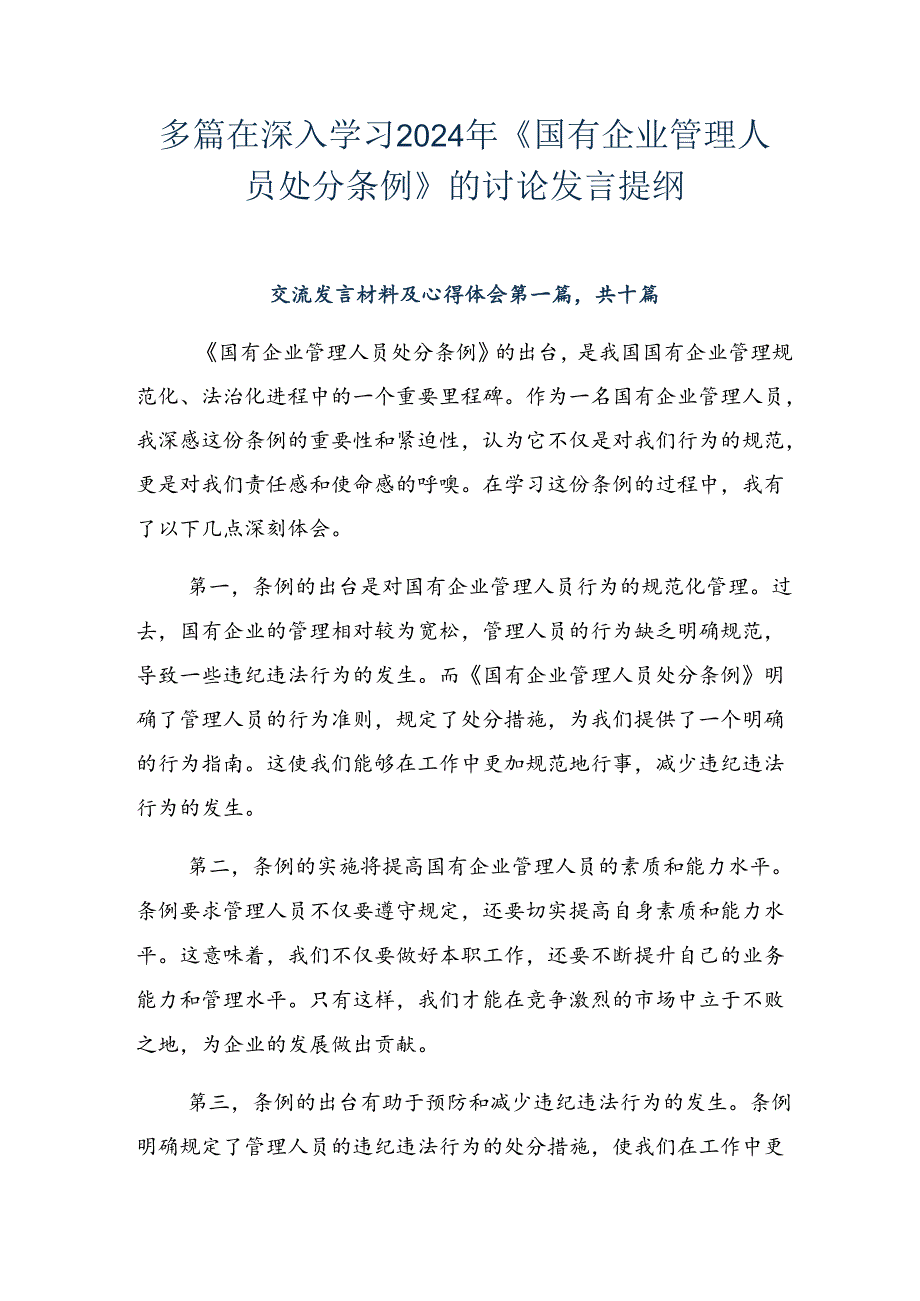 多篇在深入学习2024年《国有企业管理人员处分条例》的讨论发言提纲

交流发言材料及心得体会第一篇，共十篇

《国有企业管理人员处分条例》的出台，是我国国有企业管理规范化、法治化进程中的一个重要里程碑。作为一名国有企业管理人员，我深感这份条例的重要性和紧迫性，认为它不仅是对我们行为的规范，更是对我们责任感和使命感的呼唤。在学习这份条例的过程中，我有了以下几点深刻体会。

第一，条例的出台是对国有企业管理人员行为的规范化管理。过去，国有企业的管理相对较为宽松，管理人员的行为缺乏明确规范，导致一些违纪违法行为的发生。而《国有企业管理人员处分条例》明确了管理人员的行为准则，规定了处分措施，为我们提供了一个明确的行为指南。这使我们能够在工作中更加规范地行事，减少违纪违法行为的发生。

第二，条例的实施将提高国有企业管理人员的素质和能力水平。条例要求管理人员不仅要遵守规定，还要切实提高自身素质和能力水平。这意味着，我们不仅要做好本职工作，还要不断提升自己的业务能力和管理水平。只有这样，我们才能在竞争激烈的市场中立于不败之地，为企业的发展做出贡献。

第三，条例的出台有助于预防和减少违纪违法行为的发生。条例明确规定了管理人员的违纪违法行为的处分措施，使我们在工作中更